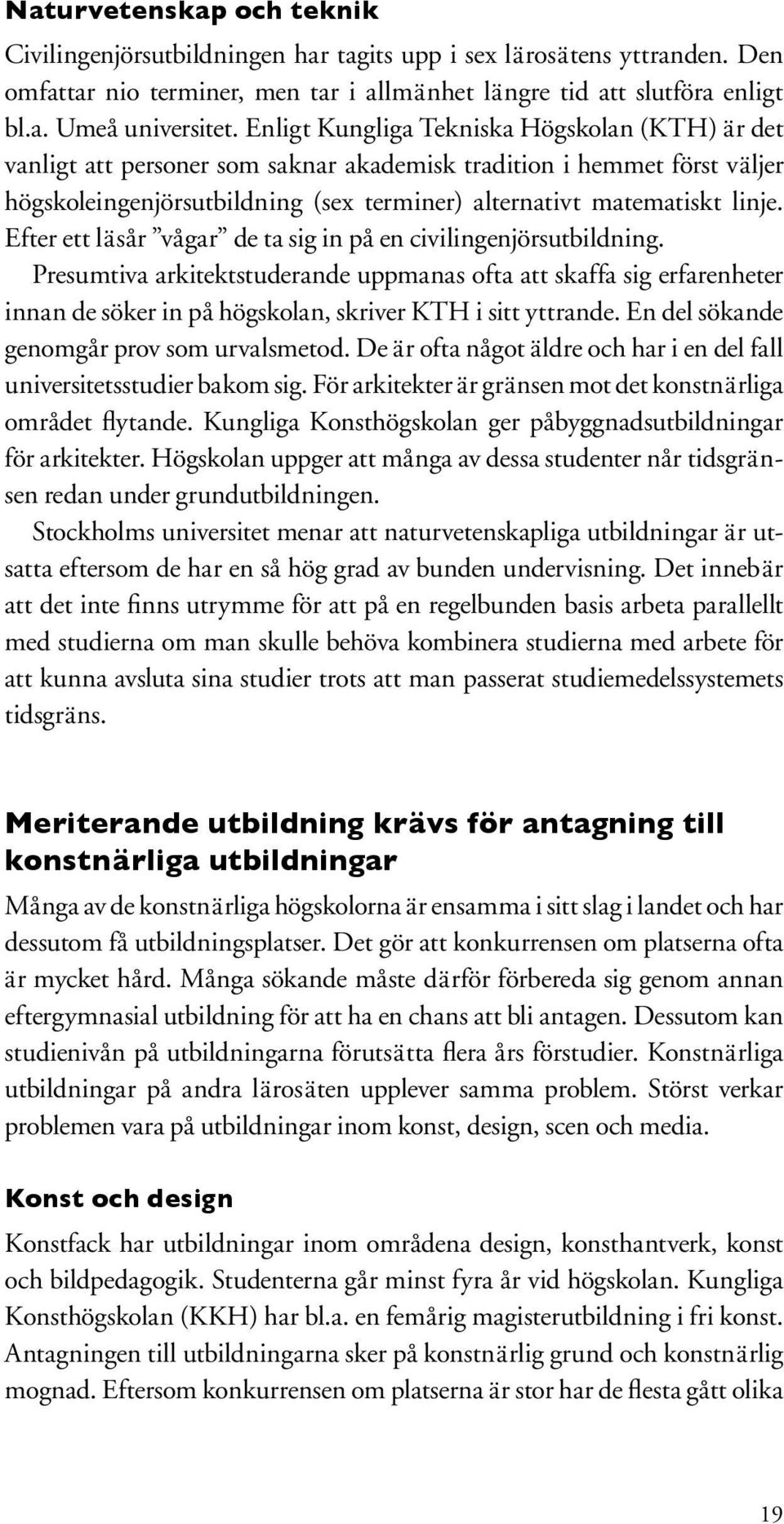 Naturvetenskap och teknik

Civilingenjörsutbildningen har tagits upp i sex lärosätens yttranden. Den omfattar nio terminer, men tar i allmänhet längre tid att slutföra enligt bl.a. Umeå universitet. Enligt Kungliga Tekniska Högskolan (KTH) är det vanligt att personer som saknar akademisk tradition i hemmet först väljer högskoleingenjörsutbildning (sex terminer) alternativt matematiskt linje. Efter ett läsår ”vågar” de ta sig in på en civilingenjörsutbildning.

Presumtiva arkitektstuderande uppmanas ofta att skaffa sig erfarenheter innan de söker in på högskolan, skriver KTH i sitt yttrande. En del sökande genomgår prov som urvalsmetod. De är ofta något äldre och har i en del fall universitetsstudier bakom sig. För arkitekter är gränsen mot det konstnärliga området flytande. Kungliga Konsthögskolan ger påbyggnadsutbildningar för arkitekter. Högskolan uppger att många av dessa studenter når tidsgränsen redan under grundutbildningen.

Stockholms universitet menar att naturvetenskapliga utbildningar är utsatta eftersom de har en så hög grad av bunden undervisning. Det innebär att det inte finns utrymme för att på en regelbunden basis arbeta parallellt med studierna om man skulle behöva kombinera studierna med arbete för att kunna avsluta sina studier trots att man passerat studiemedelssystemets tidsgräns.

Meriterande utbildning krävs för antagning till konstnärliga utbildningar

Många av de konstnärliga högskolorna är ensamma i sitt slag i landet och har dessutom få utbildningsplatser. Det gör att konkurrensen om platserna ofta är mycket hård. Många sökande måste därför förbereda sig genom annan eftergymnasial utbildning för att ha en chans att bli antagen. Dessutom kan studienivån på utbildningarna förutsätta flera års förstudier. Konstnärliga utbildningar på andra lärosäten upplever samma problem. Störst verkar problemen vara på utbildningar inom konst, design, scen och media.

Konst och design

Konstfack har utbildningar inom områdena design, konsthantverk, konst och bildpedagogik. Studenterna går minst fyra år vid högskolan. Kungliga Konsthögskolan (KKH) har bl.a. en femårig magisterutbildning i fri konst. Antagningen till utbildningarna sker på konstnärlig grund och konstnärlig mognad. Eftersom konkurrensen om platserna är stor har de flesta gått olika

19